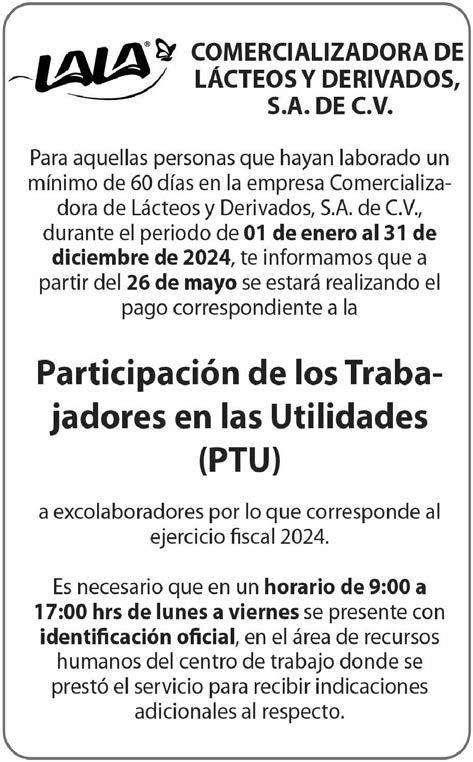 LALA®

COMERCIALIZADORA DE LÁCTEOS Y DERIVADOS, S.A. DE C.V.

Para aquellas personas que hayan laborado un mínimo de 60 días en la empresa Comercializadora de Lácteos y Derivados, S.A. de C.V., durante el periodo de 01 de enero al 31 de diciembre de 2024, te informamos que a partir del 26 de mayo se estará realizando el pago correspondiente a la

Participación de los Trabajadores en las Utilidades (PTU)

a excolaboradores por lo que corresponde al ejercicio fiscal 2024.

Es necesario que en un horario de 9:00 a 17:00 hrs de lunes a viernes se presente con identificación oficial, en el área de recursos humanos del centro de trabajo donde se prestó el servicio para recibir indicaciones adicionales al respecto.